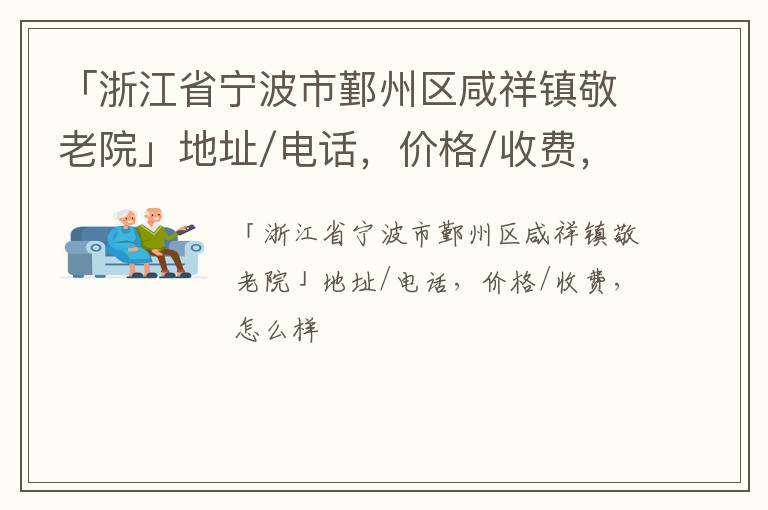 「浙江省宁波市鄞州区咸祥镇敬老院」地址/电话，价格/收费，

「浙江省宁波市鄞州区咸祥镇敬老院」地址/电话，价格/收费，怎么样